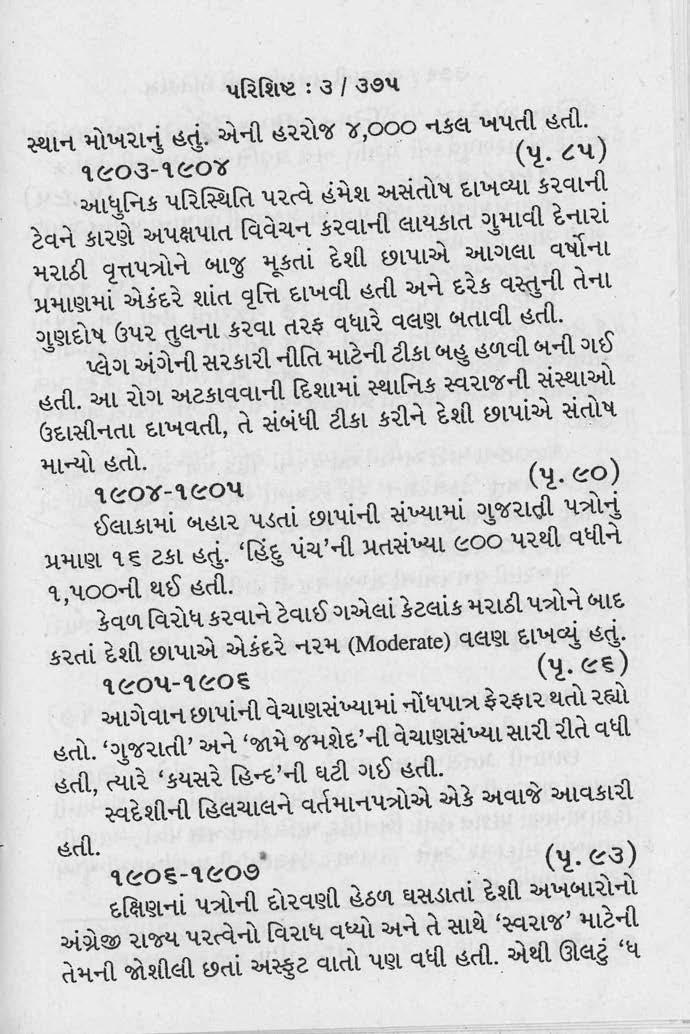 પરિશિષ્ટ : ૩ / ૩૭૫

સ્થાન મોખરાનું હતું. એની હરરોજ ૪,૦૦૦ નકલ ખપતી હતી.

૧૯૦૩-૧૯૦૪ (પૃ. ૮૫)

આધુનિક પરિસ્થિતિ પરત્વે હંમેશ અસંતોષ દાખવ્યા કરવાની ટેવને કારણે અપક્ષપાત વિવેચન કરવાની લાયકાત ગુમાવી દેનારાં મરાઠી વૃત્તપત્રોને બાજુ મૂકતાં દેશી છાપાએ આગલા વર્ષોના પ્રમાણમાં એકંદરે શાંત વૃત્તિ દાખવી હતી અને દરેક વસ્તુની તેના ગુણદોષ ઉપર તુલના કરવા તરફ વધારે વલણ બતાવી હતી.

પ્લેગ અંગેની સરકારી નીતિ માટેની ટીકા બહુ હળવી બની ગઈ હતી. આ રોગ અટકાવવાની દિશામાં સ્થાનિક સ્વરાજની સંસ્થાઓ ઉદાસીનતા દાખવતી, તે સંબંધી ટીકા કરીને દેશી છાપાંએ સંતોષ માન્યો હતો.

૧૯૦૪-૧૯૦૫ (પૃ. ૯૦)

ઈલાકામાં બહાર પડતાં છાપાંની સંખ્યામાં ગુજરાતી પત્રોનું પ્રમાણ ૧૬ ટકા હતું. 'હિંદુ પંચ'ની પ્રતસંખ્યા ૯૦૦ પરથી વધીને ૧,૫૦૦ની થઈ હતી.

કેવળ વિરોધ કરવાને ટેવાઈ ગએલાં કેટલાંક મરાઠી પત્રોને બાદ કરતાં દેશી છાપાએ એકંદરે નરમ (Moderate) વલણ દાખવ્યું હતું.

૧૯૦૫-૧૯૦૬ (પૃ. ૯૬)

આગેવાન છાપાંની વેચાણસંખ્યામાં નોંધપાત્ર ફેરફાર થતો રહ્યો હતો. 'ગુજરાતી' અને 'જામે જમશેદ'ની વેચાણસંખ્યા સારી રીતે વધી હતી, ત્યારે 'કયસરે હિન્દ'ની ઘટી ગઈ હતી.

સ્વદેશીની હિલચાલને વર્તમાનપત્રોએ એકે અવાજે આવકારી હતી.

૧૯૦૬-૧૯૦૭ (પૃ. ૯૩)

દક્ષિણનાં પત્રોની દોરવણી હેઠળ ઘસડાતાં દેશી અખબારોનો અંગ્રેજી રાજ્ય પરત્વેનો વિરાધ વધ્યો અને તે સાથે 'સ્વરાજ' માટેની તેમની જોશીલી છતાં અસ્ફુટ વાતો પણ વધી હતી. એથી ઊલટું 'ધ